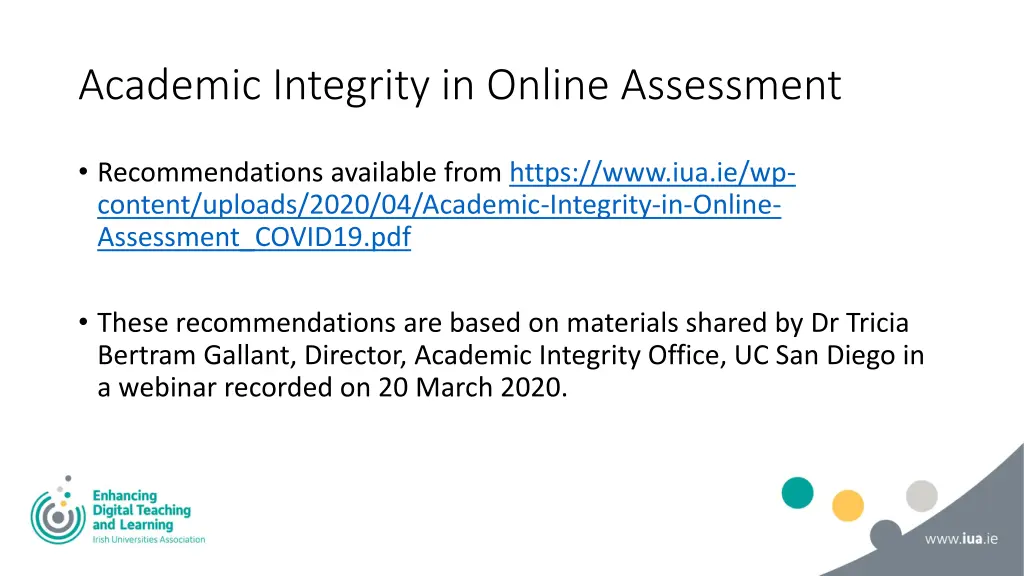 Academic Integrity in Online Assessment

• Recommendations available from https://www.iua.ie/wp-content/uploads/2020/04/Academic-Integrity-in-Online-Assessment_COVID19.pdf

• These recommendations are based on materials shared by Dr Tricia Bertram Gallant, Director, Academic Integrity Office, UC San Diego in a webinar recorded on 20 March 2020.

Enhancing Digital Teaching and Learning
Irish Universities Association

www.iua.ie